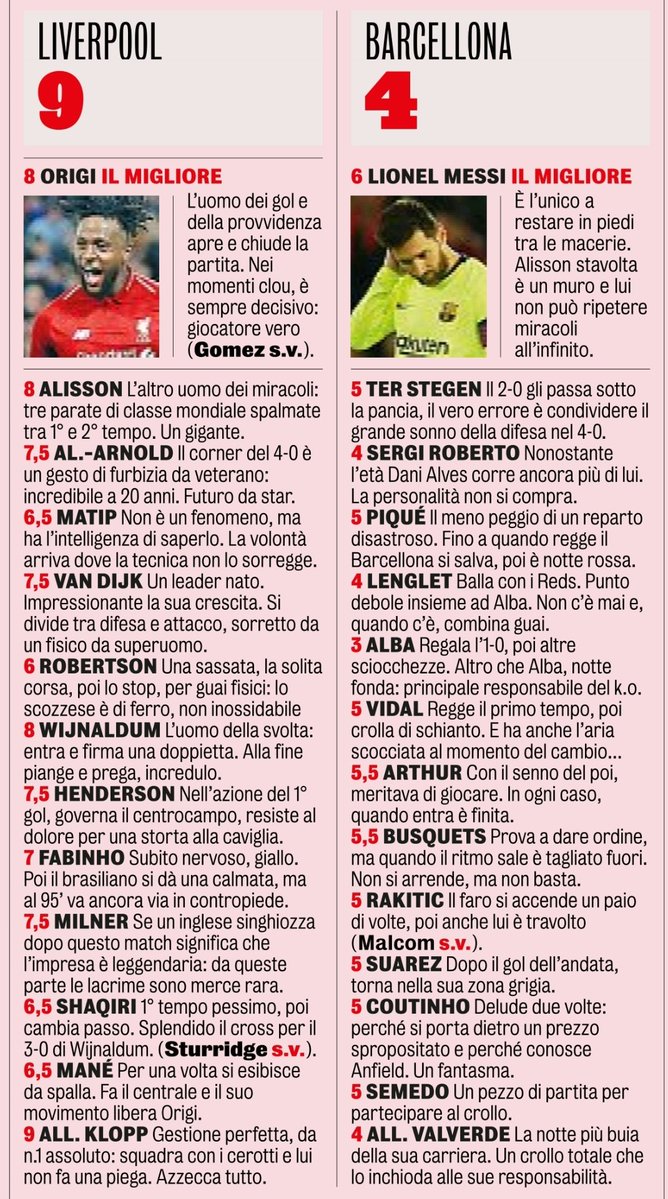 LIVERPOOL
9

8 ORIGI IL MIGLIORE
L'uomo dei gol e della provvidenza apre e chiude la partita. Nei momenti clou, è sempre decisivo: giocatore vero (Gomez s.v.).

8 ALISSON L'altro uomo dei miracoli: tre parate di classe mondiale spalmate tra 1° e 2° tempo. Un gigante.
7,5 AL.-ARNOLD Il corner del 4-0 è un gesto di furbizia da veterano: incredibile a 20 anni. Futuro da star.
6,5 MATIP Non è un fenomeno, ma ha l'intelligenza di saperlo. La volontà arriva dove la tecnica non lo sorregge.
7,5 VAN DIJK Un leader nato. Impressionante la sua crescita. Si divide tra difesa e attacco, sorretto da un fisico da superuomo.
6 ROBERTSON Una sassata, la solita corsa, poi lo stop, per guai fisici: lo scozzese è di ferro, non inossidabile
8 WIJNALDUM L'uomo della svolta: entra e firma una doppietta. Alla fine piange e prega, incredulo.
7,5 HENDERSON Nell'azione del 1° gol, governa il centrocampo, resiste al dolore per una storta alla caviglia.
7 FABINHO Subito nervoso, giallo. Poi il brasiliano si dà una calmata, ma al 95' va ancora via in contropiede.
7,5 MILNER Se un inglese singhiozza dopo questo match significa che l'impresa è leggendaria: da queste parte le lacrime sono merce rara.
6,5 SHAQIRI 1° tempo pessimo, poi cambia passo. Splendido il cross per il 3-0 di Wijnaldum. (Sturridge s.v.).
6,5 MANÉ Per una volta si esibisce da spalla. Fa il centrale e il suo movimento libera Origi.
9 ALL. KLOPP Gestione perfetta, da n.1 assoluto: squadra con i cerotti e lui non fa una piega. Azzecca tutto.

BARCELLONA
4

6 LIONEL MESSI IL MIGLIORE
È l'unico a restare in piedi tra le macerie. Alisson stavolta è un muro e lui non può ripetere miracoli all'infinito.

5 TER STEGEN Il 2-0 gli passa sotto la pancia, il vero errore è condividere il grande sonno della difesa nel 4-0.
4 SERGI ROBERTO Nonostante l'età Dani Alves corre ancora più di lui. La personalità non si compra.
5 PIQUÉ Il meno peggio di un reparto disastroso. Fino a quando regge il Barcellona si salva, poi è notte rossa.
4 LENGLET Balla con i Reds. Punto debole insieme ad Alba. Non c'è mai e, quando c'è, combina guai.
3 ALBA Regala l'1-0, poi altre sciocchezze. Altro che Alba, notte fonda: principale responsabile del k.o.
5 VIDAL Regge il primo tempo, poi crolla di schianto. E ha anche l'aria scocciata al momento del cambio...
5,5 ARTHUR Con il senno del poi, meritava di giocare. In ogni caso, quando entra è finita.
5,5 BUSQUETS Prova a dare ordine, ma quando il ritmo sale è tagliato fuori. Non si arrende, ma non basta.
5 RAKITIC Il faro si accende un paio di volte, poi anche lui è travolto (Malcom s.v.).
5 SUAREZ Dopo il gol dell'andata, torna nella sua zona grigia.
5 COUTINHO Delude due volte: perché si porta dietro un prezzo spropositato e perché conosce Anfield. Un fantasma.
5 SEMEDO Un pezzo di partita per partecipare al crollo.
4 ALL. VALVERDE La notte più buia della sua carriera. Un crollo totale che lo inchioda alle sue responsabilità.